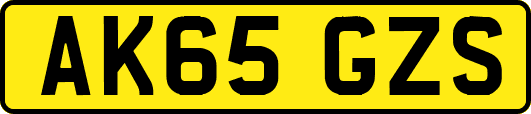 AK65 GZS